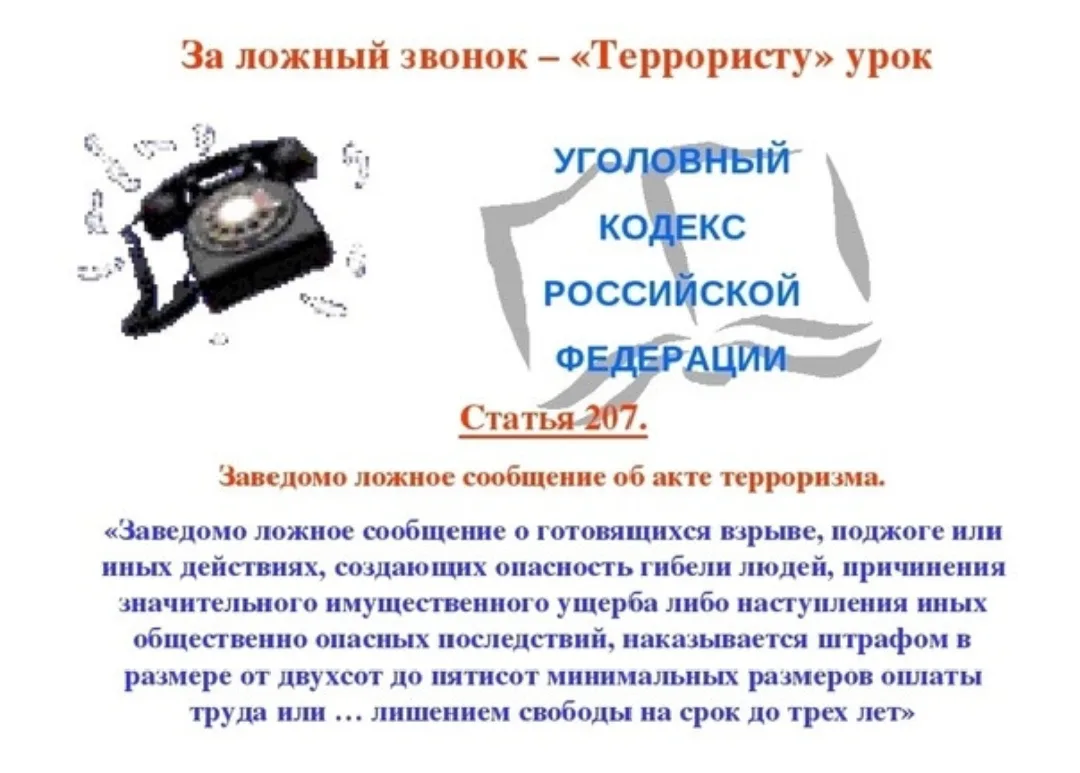 За ложный звонок – «Террористу» урок

УГОЛОВНЫЙ КОДЕКС РОССИЙСКОЙ ФЕДЕРАЦИИ

Статья 207.

Заведомо ложное сообщение об акте терроризма.

«Заведомо ложное сообщение о готовящихся взрыве, поджоге или иных действиях, создающих опасность гибели людей, причинения значительного имущественного ущерба либо наступления иных общественно опасных последствий, наказывается штрафом в размере от двухсот до пятисот минимальных размеров оплаты труда или … лишением свободы на срок до трех лет»